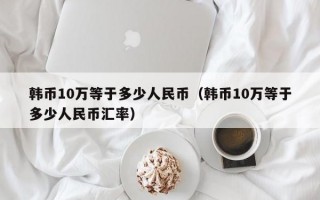 韩币10万等于多少人民币（韩币10万等于多少人民币汇率）